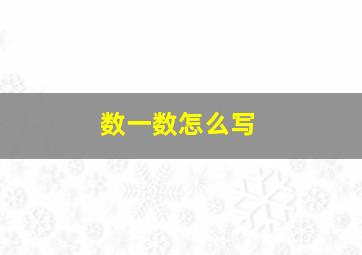 数一数怎么写